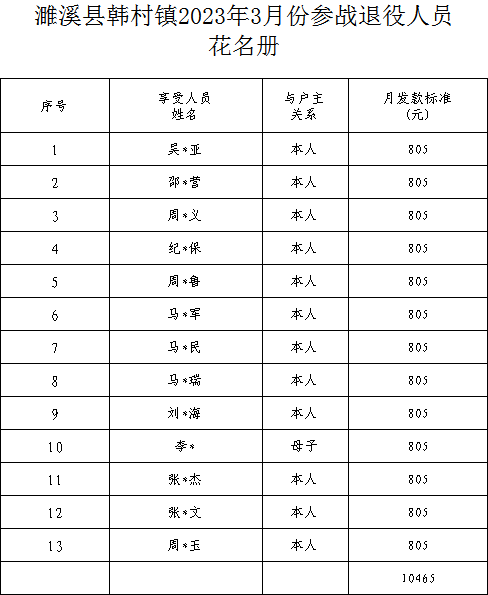 濉溪县韩村镇2023年3月份参战退役人员花名册

| 序号 | 享受人员姓名 | 与户主关系 | 月发款标准（元） |
|---|---|---|---|
| 1 | 吴*亚 | 本人 | 805 |
| 2 | 邵*营 | 本人 | 805 |
| 3 | 周*义 | 本人 | 805 |
| 4 | 纪*保 | 本人 | 805 |
| 5 | 周*鲁 | 本人 | 805 |
| 6 | 马*军 | 本人 | 805 |
| 7 | 马*民 | 本人 | 805 |
| 8 | 马*瑞 | 本人 | 805 |
| 9 | 刘*海 | 本人 | 805 |
| 10 | 李* | 母子 | 805 |
| 11 | 张*杰 | 本人 | 805 |
| 12 | 张*文 | 本人 | 805 |
| 13 | 周*玉 | 本人 | 805 |
| | | | 10465 |